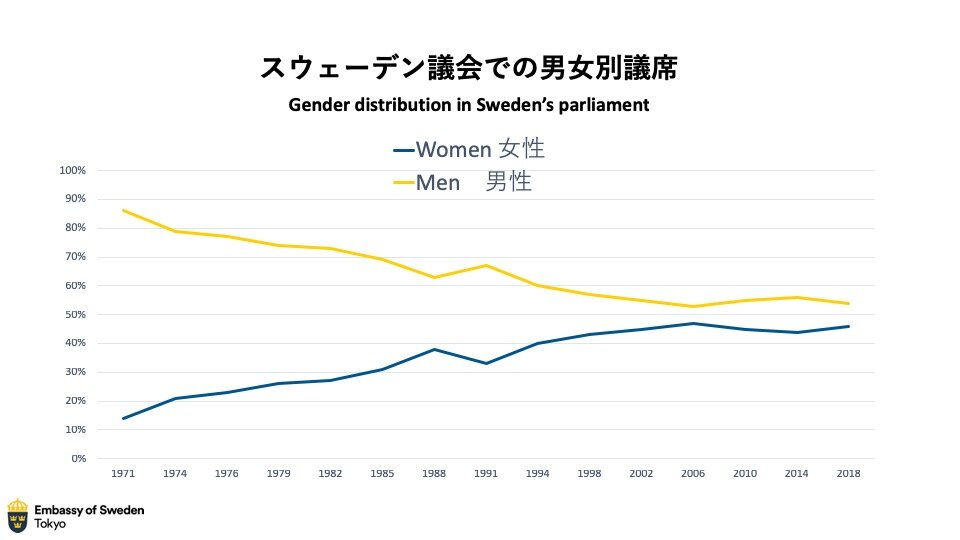 スウェーデン議会での男女別議席

Gender distribution in Sweden's parliament

Women 女性
Men 男性

100%
90%
80%
70%
60%
50%
40%
30%
20%
10%
0%

1971 1974 1976 1979 1982 1985 1988 1991 1994 1998 2002 2006 2010 2014 2018

Embassy of Sweden
Tokyo